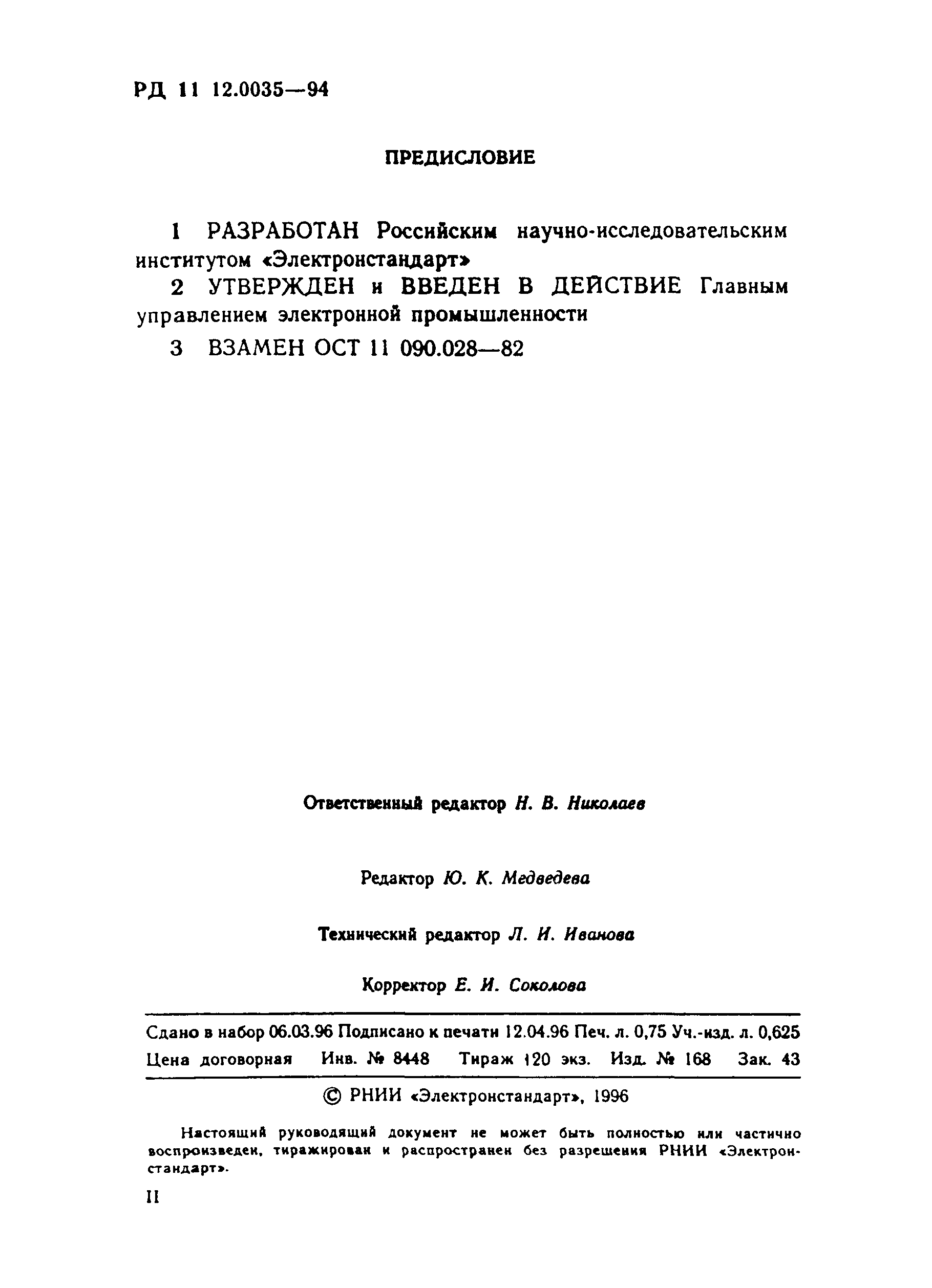 РД 11 12.0035—94

ПРЕДИСЛОВИЕ

1 РАЗРАБОТАН Российским научно-исследовательским институтом «Электронстандарт»

2 УТВЕРЖДЕН и ВВЕДЕН В ДЕЙСТВИЕ Главным управлением электронной промышленности

3 ВЗАМЕН ОСТ 11 090.028—82

Ответственный редактор Н. В. Николаев

Редактор Ю. К. Медведева

Технический редактор Л. И. Иванова

Корректор Е. И. Соколова

Сдано в набор 06.03.96 Подписано к печати 12.04.96 Печ. л. 0,75 Уч.-изд. л. 0,625
Цена договорная Инв. № 8448 Тираж 120 экз. Изд. № 168 Зак. 43

© РНИИ «Электронстандарт», 1996

Настоящий руководящий документ не может быть полностью или частично воспроизведен, тиражирован и распространен без разрешения РНИИ «Электронстандарт».

II